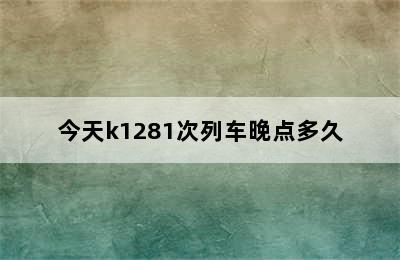 今天k1281次列车晚点多久